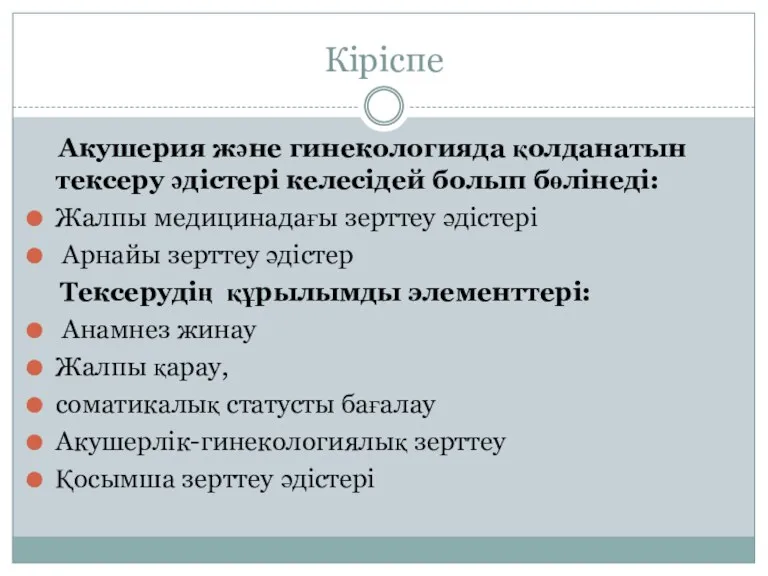 Кіріспе

Акушерия және гинекологияда қолданатын тексеру әдістері келесідей болып бөлінеді:

Жалпы медицинадағы зерттеу әдістері
Арнайы зерттеу әдістер

Тексерудің құрылымды элементтері:

Анамнез жинау
Жалпы қарау,
соматикалық статусты бағалау
Акушерлік-гинекологиялық зерттеу
Қосымша зерттеу әдістері